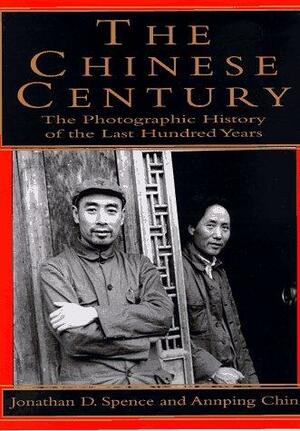 THE CHINESE CENTURY

The Photographic History of the Last Hundred Years

Jonathan D. Spence and Annping Chin